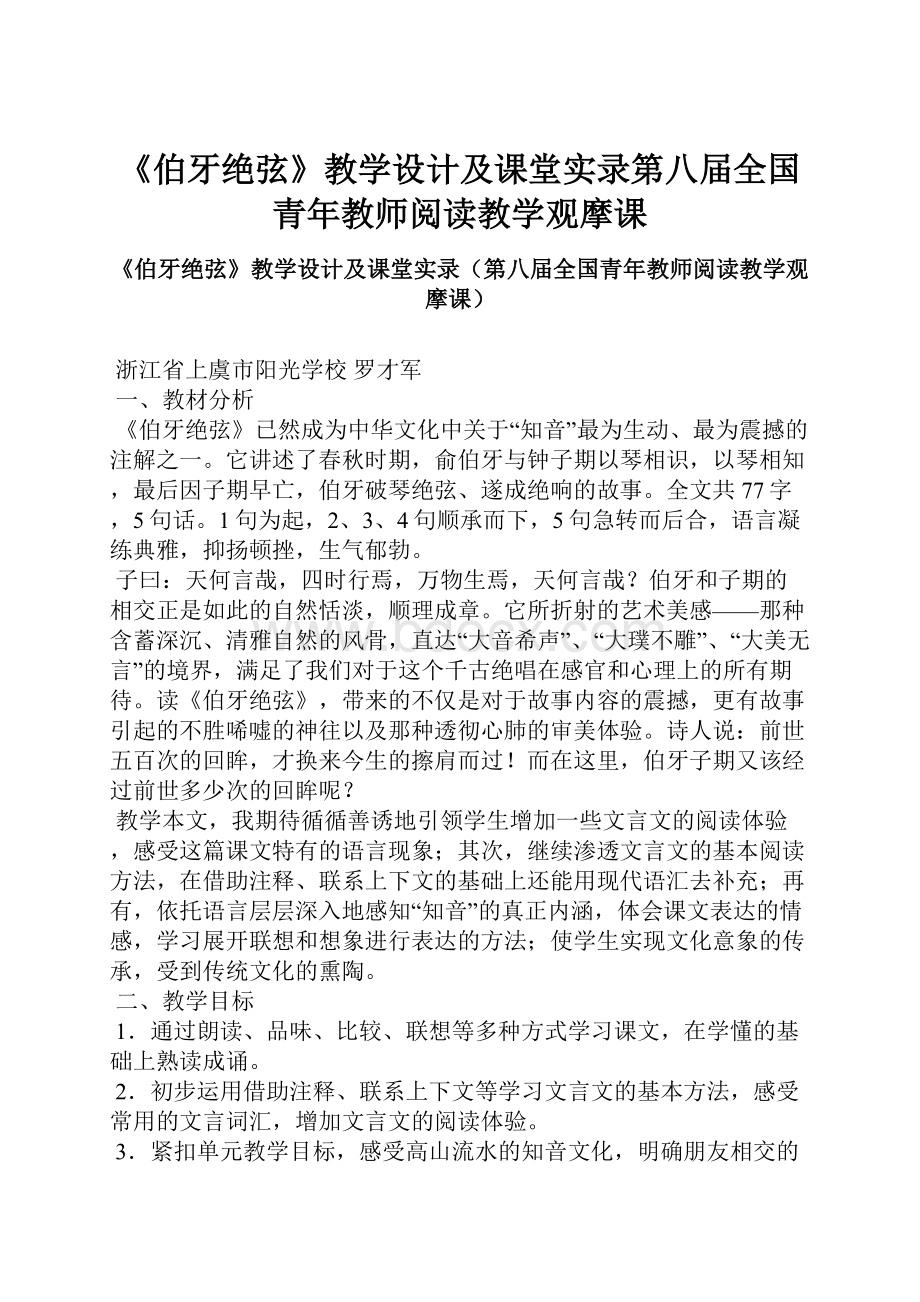 《伯牙绝弦》教学设计及课堂实录第八届全国青年教师阅读教学观摩课

《伯牙绝弦》教学设计及课堂实录（第八届全国青年教师阅读教学观摩课）

浙江省上虞市阳光学校 罗才军
一、教材分析
《伯牙绝弦》已然成为中华文化中关于“知音”最为生动、最为震撼的注解之一。它讲述了春秋时期，俞伯牙与钟子期以琴相识，以琴相知，最后因子期早亡，伯牙破琴绝弦、遂成绝响的故事。全文共77字，5句话。1句为起，2、3、4句顺承而下，5句急转而后合，语言凝练典雅，抑扬顿挫，生气郁勃。
子曰：天何言哉，四时行焉，万物生焉，天何言哉？伯牙和子期的相交正是如此的自然恬淡，顺理成章。它所折射的艺术美感——那种含蓄深沉、清雅自然的风骨，直达“大音希声”、“大璞不雕”、“大美无言”的境界，满足了我们对于这个千古绝唱在感官和心理上的所有期待。读《伯牙绝弦》，带来的不仅是对于故事内容的震撼，更有故事引起的不胜唏嘘的神往以及那种透彻心肺的审美体验。诗人说：前世五百次的回眸，才换来今生的擦肩而过！而在这里，伯牙子期又该经过前世多少次的回眸呢？
教学本文，我期待循循善诱地引领学生增加一些文言文的阅读体验，感受这篇课文特有的语言现象；其次，继续渗透文言文的基本阅读方法，在借助注释、联系上下文的基础上还能用现代语汇去补充；再有，依托语言层层深入地感知“知音”的真正内涵，体会课文表达的情感，学习展开联想和想象进行表达的方法；使学生实现文化意象的传承，受到传统文化的熏陶。
二、教学目标
1．通过朗读、品味、比较、联想等多种方式学习课文，在学懂的基础上熟读成诵。
2．初步运用借助注释、联系上下文等学习文言文的基本方法，感受常用的文言词汇，增加文言文的阅读体验。
3．紧扣单元教学目标，感受高山流水的知音文化，明确朋友相交的